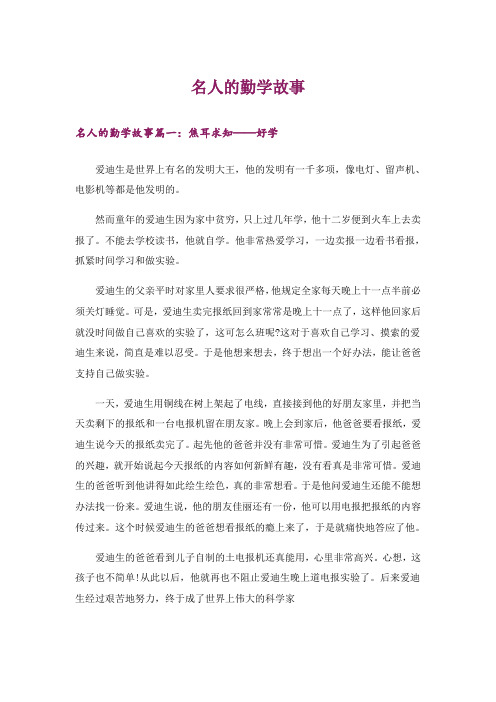 名人的勤学故事

名人的勤学故事篇一：焦耳求知——好学

爱迪生是世界上有名的发明大王，他的发明有一千多项，像电灯、留声机、电影机等都是他发明的。

然而童年的爱迪生因为家中贫穷，只上过几年学，他十二岁便到火车上去卖报了。不能去学校读书，他就自学。他非常热爱学习，一边卖报一边看书看报，抓紧时间学习和做实验。

爱迪生的父亲平时对家里人要求很严格，他规定全家每天晚上十一点半前必须关灯睡觉。可是，爱迪生卖完报纸回到家常常是晚上十一点了，这样他回家后就没时间做自己喜欢的实验了，这可怎么班呢?这对于喜欢自己学习、摸索的爱迪生来说，简直是难以忍受。于是他想来想去，终于想出一个好办法，能让爸爸支持自己做实验。

一天，爱迪生用铜线在树上架起了电线，直接接到他的好朋友家里，并把当天卖剩下的报纸和一台电报机留在朋友家。晚上会到家后，他爸爸要看报纸，爱迪生说今天的报纸卖完了。起先他的爸爸并没有非常可惜。爱迪生为了引起爸爸的兴趣，就开始说起今天报纸的内容如何新鲜有趣，没有看真是非常可惜。爱迪生的爸爸听到他讲得如此绘生绘色，真的非常想看。于是他问爱迪生还能不能想办法找一份来。爱迪生说，他的朋友佳丽还有一份，他可以用电报把报纸的内容传过来。这个时候爱迪生的爸爸想看报纸的瘾上来了，于是就痛快地答应了他。

爱迪生的爸爸看到儿子自制的土电报机还真能用，心里非常高兴。心想，这孩子也不简单!从此以后，他就再也不阻止爱迪生晚上道电报实验了。后来爱迪生经过艰苦地努力，终于成了世界上伟大的科学家